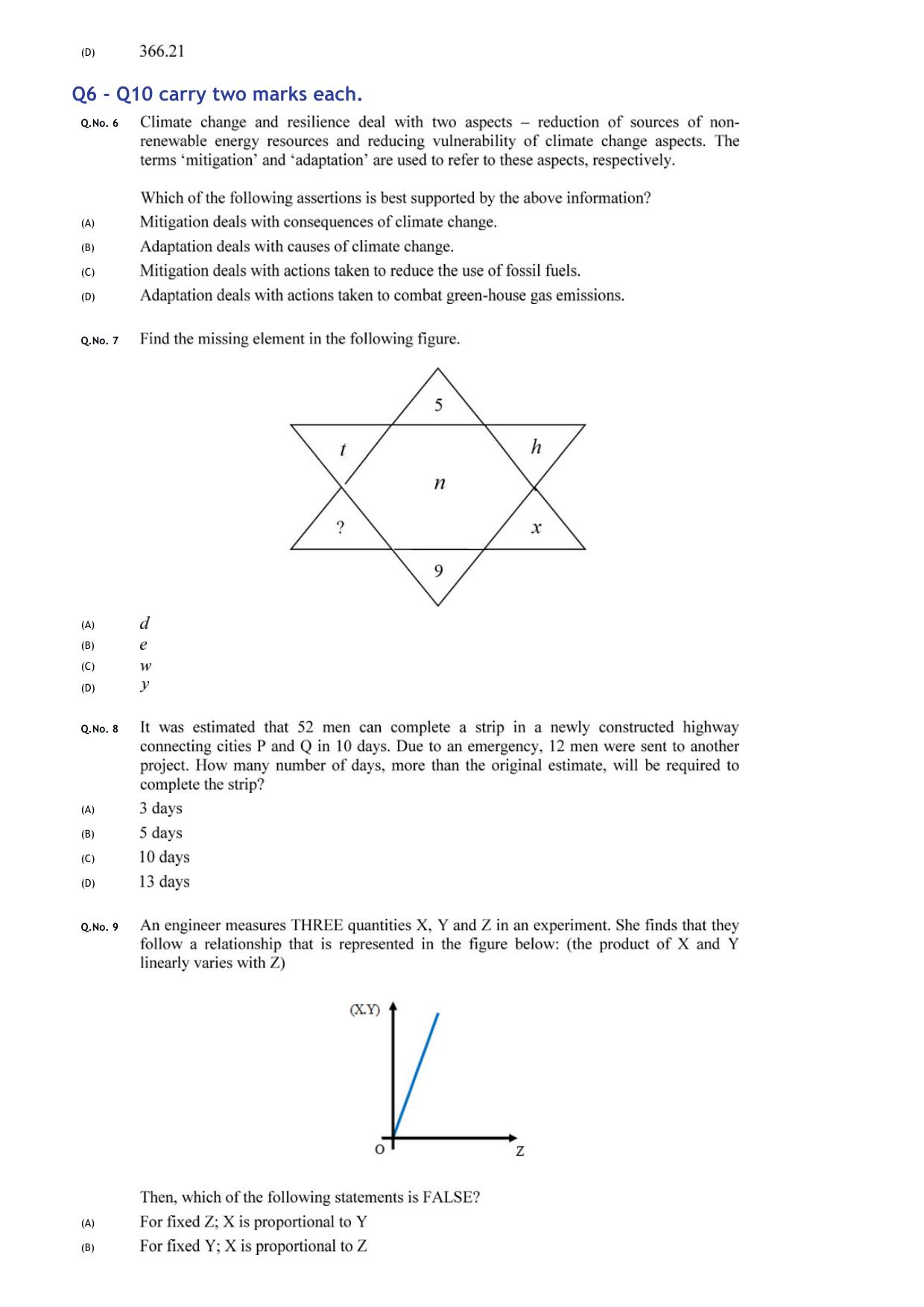 (D) 366.21

Q6 - Q10 carry two marks each.

Q.No. 6 Climate change and resilience deal with two aspects – reduction of sources of non-renewable energy resources and reducing vulnerability of climate change aspects. The terms 'mitigation' and 'adaptation' are used to refer to these aspects, respectively.

Which of the following assertions is best supported by the above information?

(A) Mitigation deals with consequences of climate change.

(B) Adaptation deals with causes of climate change.

(C) Mitigation deals with actions taken to reduce the use of fossil fuels.

(D) Adaptation deals with actions taken to combat green-house gas emissions.

Q.No. 7 Find the missing element in the following figure.

5
t
h
n
?
x
9

(A) d
(B) e
(C) w
(D) y

Q.No. 8 It was estimated that 52 men can complete a strip in a newly constructed highway connecting cities P and Q in 10 days. Due to an emergency, 12 men were sent to another project. How many number of days, more than the original estimate, will be required to complete the strip?

(A) 3 days
(B) 5 days
(C) 10 days
(D) 13 days

Q.No. 9 An engineer measures THREE quantities X, Y and Z in an experiment. She finds that they follow a relationship that is represented in the figure below: (the product of X and Y linearly varies with Z)

(X.Y)
O
Z

Then, which of the following statements is FALSE?

(A) For fixed Z; X is proportional to Y

(B) For fixed Y; X is proportional to Z